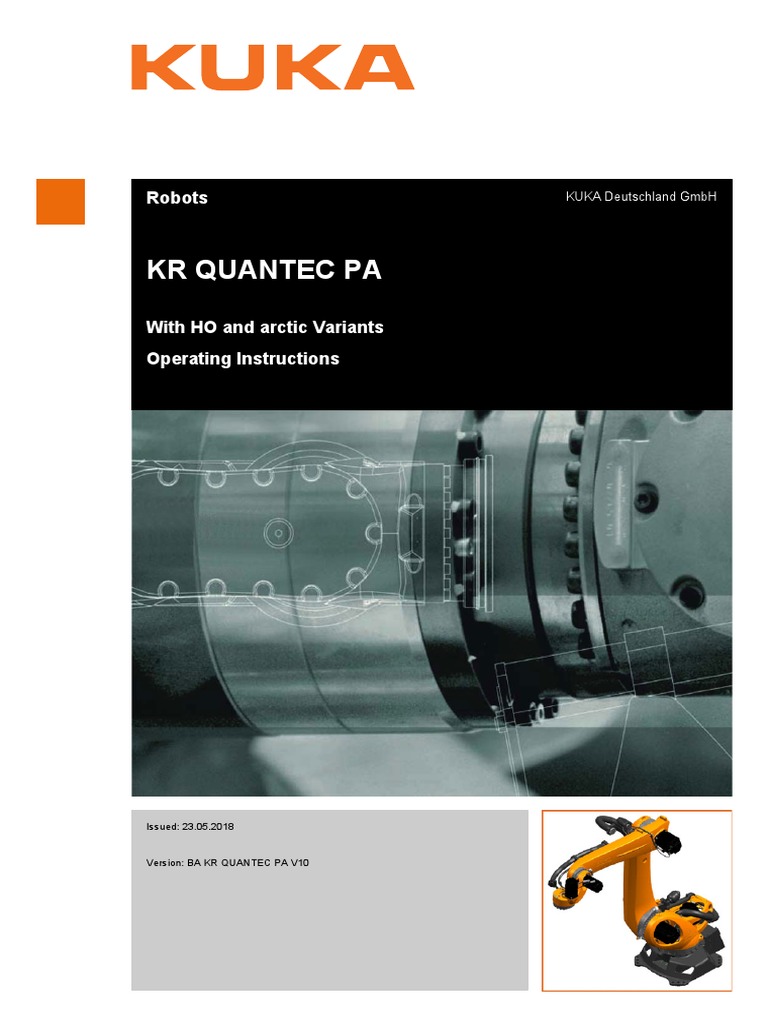 KUKA

Robots

KUKA Deutschland GmbH

KR QUANTEC PA

With HO and arctic Variants

Operating Instructions

Issued: 23.05.2018

Version: BA KR QUANTEC PA V10